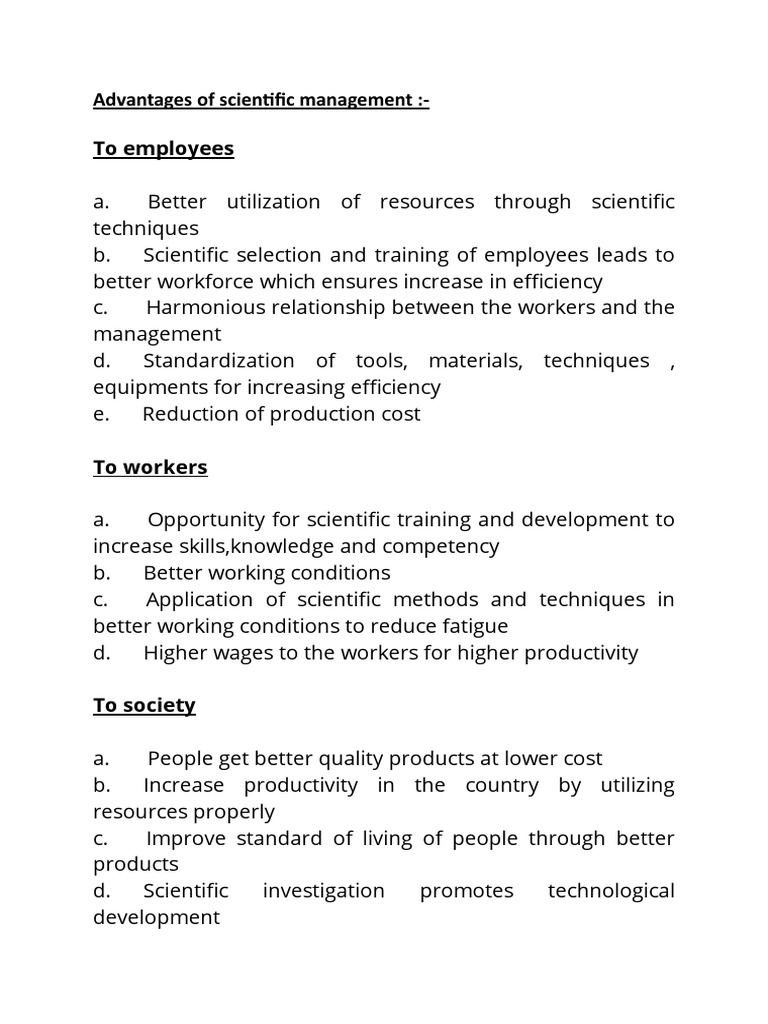 Advantages of scientific management :-

To employees

a. Better utilization of resources through scientific techniques
b. Scientific selection and training of employees leads to better workforce which ensures increase in efficiency
c. Harmonious relationship between the workers and the management
d. Standardization of tools, materials, techniques , equipments for increasing efficiency
e. Reduction of production cost

To workers

a. Opportunity for scientific training and development to increase skills,knowledge and competency
b. Better working conditions
c. Application of scientific methods and techniques in better working conditions to reduce fatigue
d. Higher wages to the workers for higher productivity

To society

a. People get better quality products at lower cost
b. Increase productivity in the country by utilizing resources properly
c. Improve standard of living of people through better products
d. Scientific investigation promotes technological development